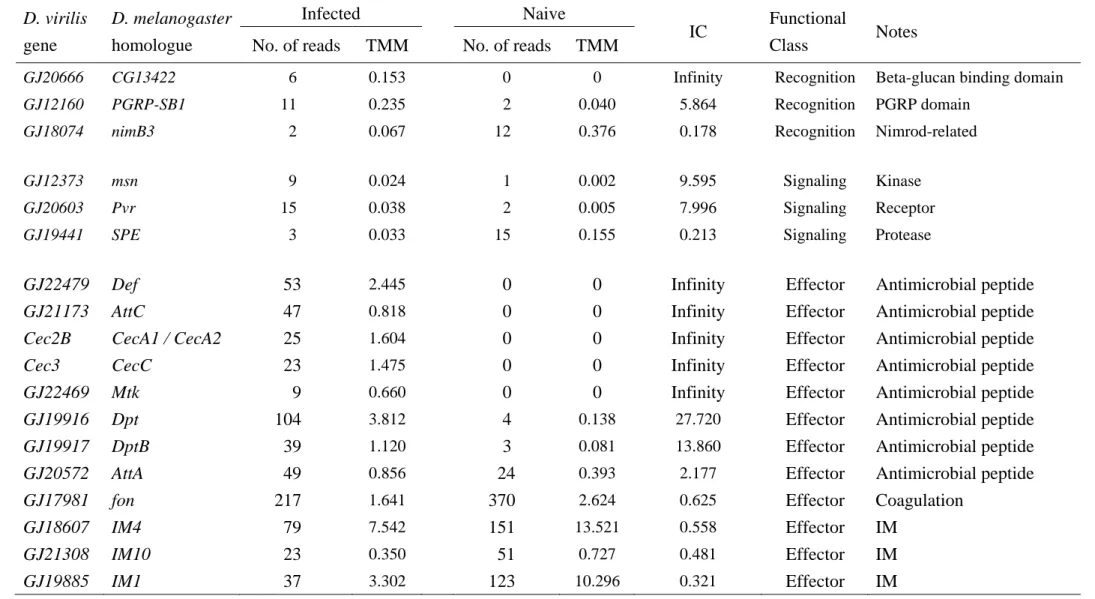 | D. virilis gene | D. melanogaster homologue | Infected No. of reads | Infected TMM | Naive No. of reads | Naive TMM | IC | Functional Class | Notes |
|---|---|---|---|---|---|---|---|---|
| GJ20666 | CG13422 | 6 | 0.153 | 0 | 0 | Infinity | Recognition | Beta-glucan binding domain |
| GJ12160 | PGRP-SB1 | 11 | 0.235 | 2 | 0.040 | 5.864 | Recognition | PGRP domain |
| GJ18074 | nimB3 | 2 | 0.067 | 12 | 0.376 | 0.178 | Recognition | Nimrod-related |
| GJ12373 | msn | 9 | 0.024 | 1 | 0.002 | 9.595 | Signaling | Kinase |
| GJ20603 | Pvr | 15 | 0.038 | 2 | 0.005 | 7.996 | Signaling | Receptor |
| GJ19441 | SPE | 3 | 0.033 | 15 | 0.155 | 0.213 | Signaling | Protease |
| GJ22479 | Def | 53 | 2.445 | 0 | 0 | Infinity | Effector | Antimicrobial peptide |
| GJ21173 | AttC | 47 | 0.818 | 0 | 0 | Infinity | Effector | Antimicrobial peptide |
| Cec2B | CecA1 / CecA2 | 25 | 1.604 | 0 | 0 | Infinity | Effector | Antimicrobial peptide |
| Cec3 | CecC | 23 | 1.475 | 0 | 0 | Infinity | Effector | Antimicrobial peptide |
| GJ22469 | Mtk | 9 | 0.660 | 0 | 0 | Infinity | Effector | Antimicrobial peptide |
| GJ19916 | Dpt | 104 | 3.812 | 4 | 0.138 | 27.720 | Effector | Antimicrobial peptide |
| GJ19917 | DptB | 39 | 1.120 | 3 | 0.081 | 13.860 | Effector | Antimicrobial peptide |
| GJ20572 | AttA | 49 | 0.856 | 24 | 0.393 | 2.177 | Effector | Antimicrobial peptide |
| GJ17981 | fon | 217 | 1.641 | 370 | 2.624 | 0.625 | Effector | Coagulation |
| GJ18607 | IM4 | 79 | 7.542 | 151 | 13.521 | 0.558 | Effector | IM |
| GJ21308 | IM10 | 23 | 0.350 | 51 | 0.727 | 0.481 | Effector | IM |
| GJ19885 | IM1 | 37 | 3.302 | 123 | 10.296 | 0.321 | Effector | IM |